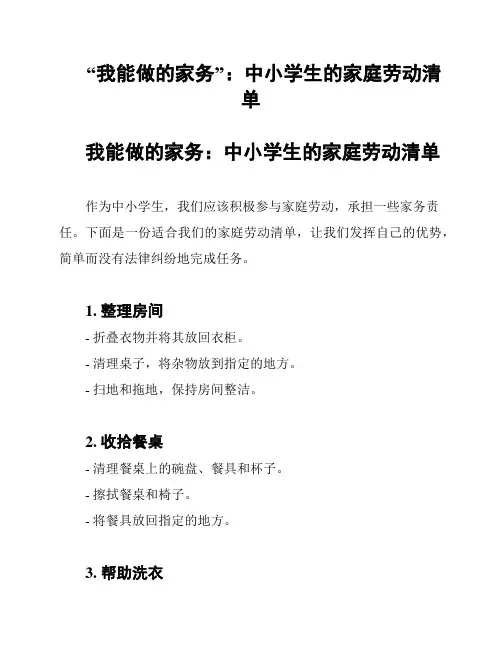 “我能做的家务”：中小学生的家庭劳动清单

我能做的家务：中小学生的家庭劳动清单

作为中小学生，我们应该积极参与家庭劳动，承担一些家务责任。下面是一份适合我们的家庭劳动清单，让我们发挥自己的优势，简单而没有法律纠纷地完成任务。

1. 整理房间

- 折叠衣物并将其放回衣柜。

- 清理桌子，将杂物放到指定的地方。

- 扫地和拖地，保持房间整洁。

2. 收拾餐桌

- 清理餐桌上的碗盘、餐具和杯子。

- 擦拭餐桌和椅子。

- 将餐具放回指定的地方。

3. 帮助洗衣